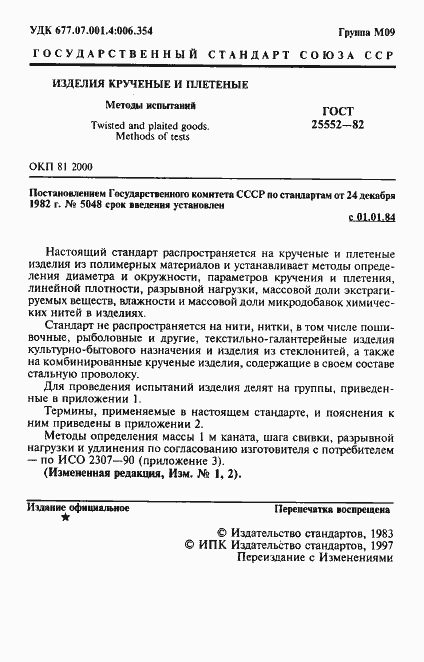 УДК 677.07.001.4:006.354

Группа М09

ГОСУДАРСТВЕННЫЙ СТАНДАРТ СОЮЗА ССР

ИЗДЕЛИЯ КРУЧЕНЫЕ И ПЛЕТЕНЫЕ

Методы испытаний

Twisted and plaited goods. Methods of tests

ГОСТ 25552—82

ОКП 81 2000

Постановлением Государственного комитета СССР по стандартам от 24 декабря 1982 г. № 5048 срок введения установлен

с 01.01.84

Настоящий стандарт распространяется на крученые и плетеные изделия из полимерных материалов и устанавливает методы определения диаметра и окружности, параметров кручения и плетения, линейной плотности, разрывной нагрузки, массовой доли экстрагируемых веществ, влажности и массовой доли микродобавок химических нитей в изделиях.

Стандарт не распространяется на нити, нитки, в том числе пошивочные, рыболовные и другие, текстильно-галантерейные изделия культурно-бытового назначения и изделия из стеклонитей, а также на комбинированные крученые изделия, содержащие в своем составе стальную проволоку.

Для проведения испытаний изделия делят на группы, приведенные в приложении 1.

Термины, применяемые в настоящем стандарте, и пояснения к ним приведены в приложении 2.

Методы определения массы 1 м каната, шага свивки, разрывной нагрузки и удлинения по согласованию изготовителя с потребителем — по ИСО 2307—90 (приложение 3).

(Измененная редакция, Изм. № 1, 2).

Издание официальное

★

Перепечатка воспрещена

© Издательство стандартов, 1983
© ИПК Издательство стандартов, 1997
Переиздание с Изменениями